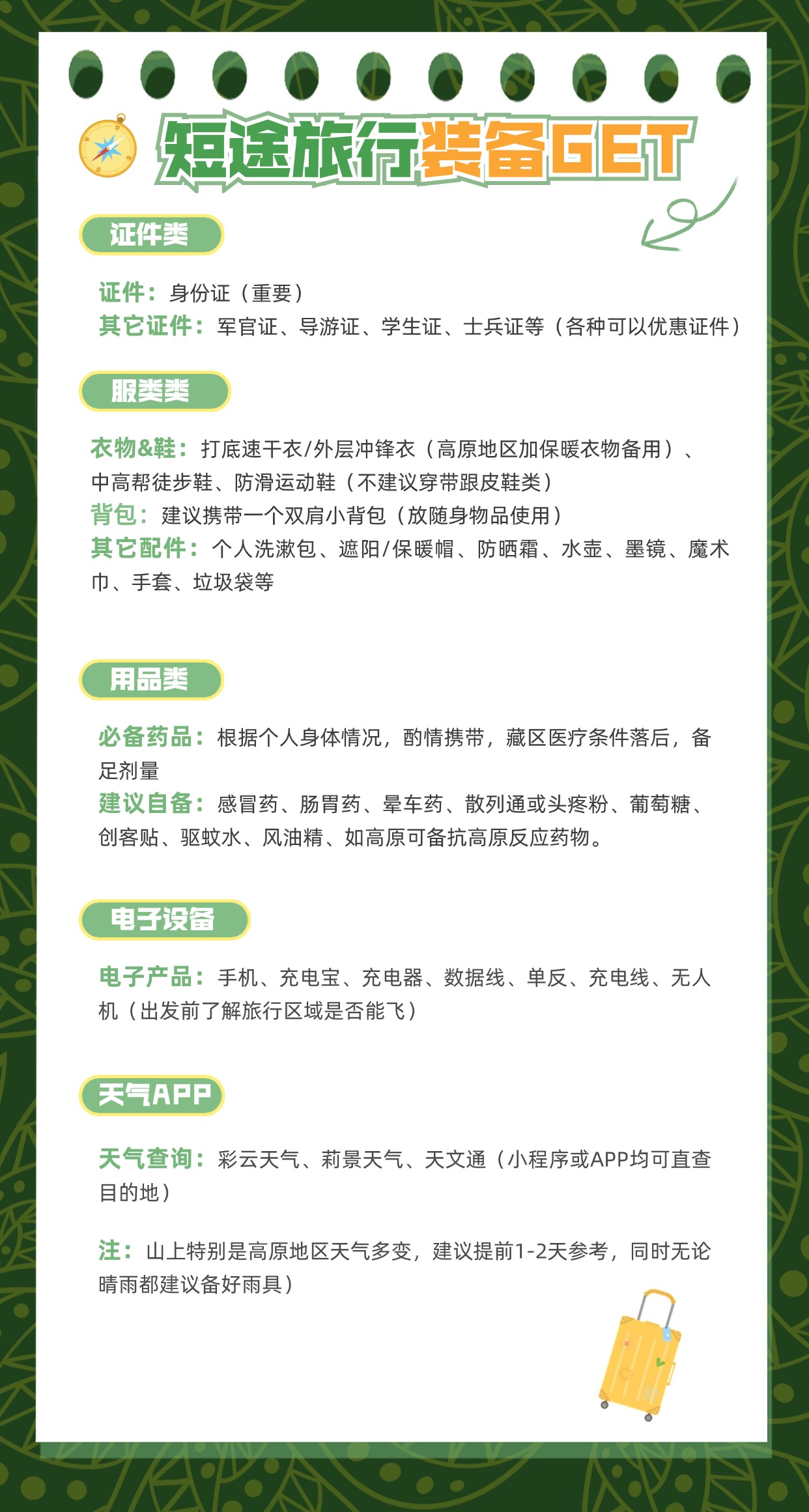 短途旅行装备GET

证件类

证件：身份证（重要）
其它证件：军官证、导游证、学生证、士兵证等（各种可以优惠证件）

服类类

衣物&鞋：打底速干衣/外层冲锋衣（高原地区加保暖衣物备用）、中高帮徒步鞋、防滑运动鞋（不建议穿带跟皮鞋类）
背包：建议携带一个双肩小背包（放随身物品使用）
其它配件：个人洗漱包、遮阳/保暖帽、防晒霜、水壶、墨镜、魔术巾、手套、垃圾袋等

用品类

必备药品：根据个人身体情况，酌情携带，藏区医疗条件落后，备足剂量
建议自备：感冒药、肠胃药、晕车药、散列通或头疼粉、葡萄糖、创客贴、驱蚊水、风油精、如高原可备抗高原反应药物。

电子设备

电子产品：手机、充电宝、充电器、数据线、单反、充电线、无人机（出发前了解旅行区域是否能飞）

天气APP

天气查询：彩云天气、莉景天气、天文通（小程序或APP均可直查目的地）

注：山上特别是高原地区天气多变，建议提前1-2天参考，同时无论晴雨都建议备好雨具）